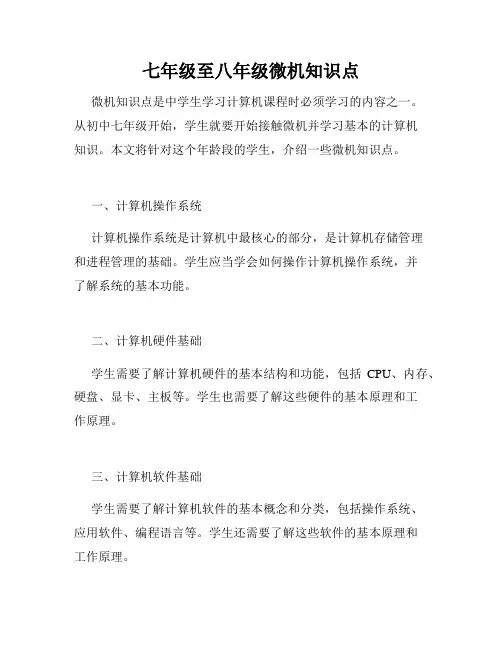 七年级至八年级微机知识点

微机知识点是中学生学习计算机课程时必须学习的内容之一。从初中七年级开始，学生就要开始接触微机并学习基本的计算机知识。本文将针对这个年龄段的学生，介绍一些微机知识点。

一、计算机操作系统

计算机操作系统是计算机中最核心的部分，是计算机存储管理和进程管理的基础。学生应当学会如何操作计算机操作系统，并了解系统的基本功能。

二、计算机硬件基础

学生需要了解计算机硬件的基本结构和功能，包括 CPU、内存、硬盘、显卡、主板等。学生也需要了解这些硬件的基本原理和工作原理。

三、计算机软件基础

学生需要了解计算机软件的基本概念和分类，包括操作系统、应用软件、编程语言等。学生还需要了解这些软件的基本原理和工作原理。